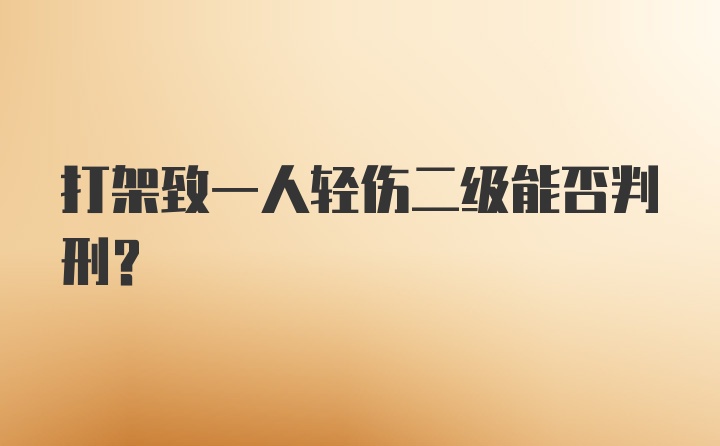 打架致一人轻伤二级能否判刑？